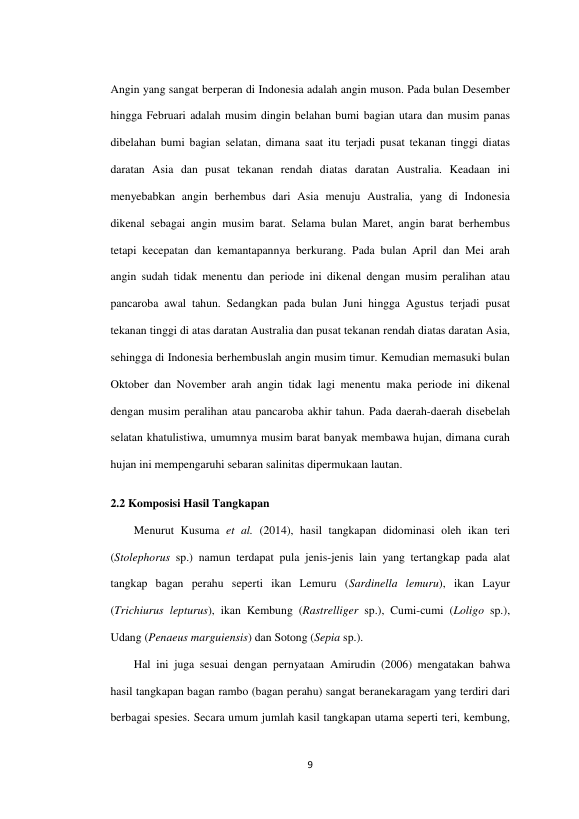 Angin yang sangat berperan di Indonesia adalah angin muson. Pada bulan Desember hingga Februari adalah musim dingin belahan bumi bagian utara dan musim panas dibelahan bumi bagian selatan, dimana saat itu terjadi pusat tekanan tinggi diatas daratan Asia dan pusat tekanan rendah diatas daratan Australia. Keadaan ini menyebabkan angin berhembus dari Asia menuju Australia, yang di Indonesia dikenal sebagai angin musim barat. Selama bulan Maret, angin barat berhembus tetapi kecepatan dan kemantapannya berkurang. Pada bulan April dan Mei arah angin sudah tidak menentu dan periode ini dikenal dengan musim peralihan atau pancaroba awal tahun. Sedangkan pada bulan Juni hingga Agustus terjadi pusat tekanan tinggi di atas daratan Australia dan pusat tekanan rendah diatas daratan Asia, sehingga di Indonesia berhembuslah angin musim timur. Kemudian memasuki bulan Oktober dan November arah angin tidak lagi menentu maka periode ini dikenal dengan musim peralihan atau pancaroba akhir tahun. Pada daerah-daerah disebelah selatan khatulistiwa, umumnya musim barat banyak membawa hujan, dimana curah hujan ini mempengaruhi sebaran salinitas dipermukaan lautan.

2.2 Komposisi Hasil Tangkapan

Menurut Kusuma et al. (2014), hasil tangkapan didominasi oleh ikan teri (Stolephorus sp.) namun terdapat pula jenis-jenis lain yang tertangkap pada alat tangkap bagan perahu seperti ikan Lemuru (Sardinella lemuru), ikan Layur (Trichiurus lepturus), ikan Kembung (Rastrelliger sp.), Cumi-cumi (Loligo sp.), Udang (Penaeus marguiensis) dan Sotong (Sepia sp.).

Hal ini juga sesuai dengan pernyataan Amirudin (2006) mengatakan bahwa hasil tangkapan bagan rambo (bagan perahu) sangat beranekaragam yang terdiri dari berbagai spesies. Secara umum jumlah kasil tangkapan utama seperti teri, kembung,

9